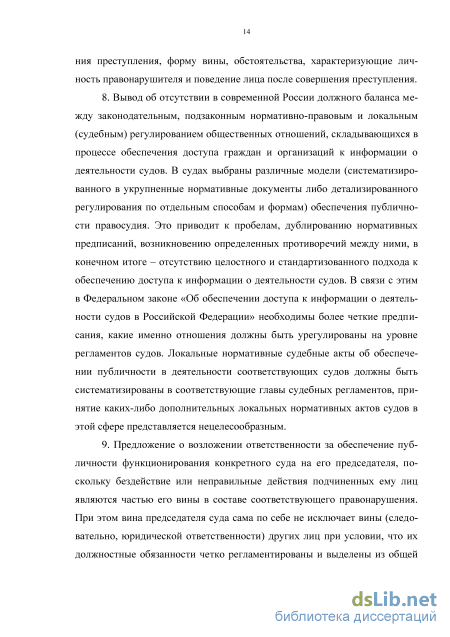 14

ния преступления, форму вины, обстоятельства, характеризующие личность правонарушителя и поведение лица после совершения преступления.

8. Вывод об отсутствии в современной России должного баланса между законодательным, подзаконным нормативно-правовым и локальным (судебным) регулированием общественных отношений, складывающихся в процессе обеспечения доступа граждан и организаций к информации о деятельности судов. В судах выбраны различные модели (систематизированного в укрупненные нормативные документы либо детализированного регулирования по отдельным способам и формам) обеспечения публичности правосудия. Это приводит к пробелам, дублированию нормативных предписаний, возникновению определенных противоречий между ними, в конечном итоге – отсутствию целостного и стандартизованного подхода к обеспечению доступа к информации о деятельности судов. В связи с этим в Федеральном законе «Об обеспечении доступа к информации о деятельности судов в Российской Федерации» необходимы более четкие предписания, какие именно отношения должны быть урегулированы на уровне регламентов судов. Локальные нормативные судебные акты об обеспечении публичности в деятельности соответствующих судов должны быть систематизированы в соответствующие главы судебных регламентов, принятие каких-либо дополнительных локальных нормативных актов судов в этой сфере представляется нецелесообразным.

9. Предложение о возложении ответственности за обеспечение публичности функционирования конкретного суда на его председателя, поскольку бездействие или неправильные действия подчиненных ему лиц являются частью его вины в составе соответствующего правонарушения. При этом вина председателя суда сама по себе не исключает вины (следовательно, юридической ответственности) других лиц при условии, что их должностные обязанности четко регламентированы и выделены из общей

dsLib.net
библиотека диссертаций